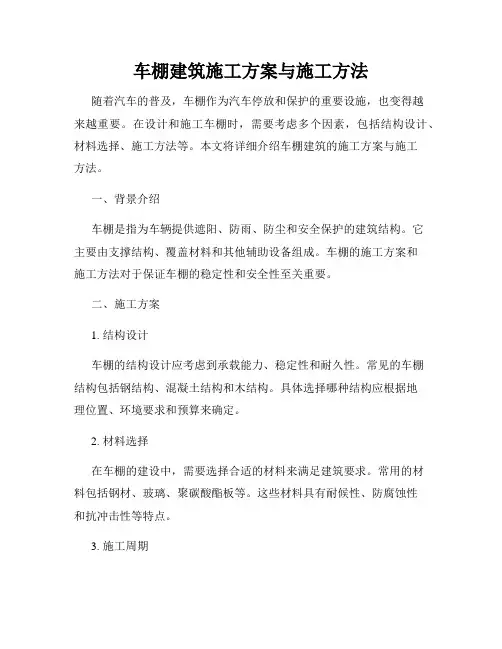 车棚建筑施工方案与施工方法

随着汽车的普及，车棚作为汽车停放和保护的重要设施，也变得越来越重要。在设计和施工车棚时，需要考虑多个因素，包括结构设计、材料选择、施工方法等。本文将详细介绍车棚建筑的施工方案与施工方法。

一、背景介绍

车棚是指为车辆提供遮阳、防雨、防尘和安全保护的建筑结构。它主要由支撑结构、覆盖材料和其他辅助设备组成。车棚的施工方案和施工方法对于保证车棚的稳定性和安全性至关重要。

二、施工方案

1. 结构设计

车棚的结构设计应考虑到承载能力、稳定性和耐久性。常见的车棚结构包括钢结构、混凝土结构和木结构。具体选择哪种结构应根据地理位置、环境要求和预算来确定。

2. 材料选择

在车棚的建设中，需要选择合适的材料来满足建筑要求。常用的材料包括钢材、玻璃、聚碳酸酯板等。这些材料具有耐候性、防腐蚀性和抗冲击性等特点。

3. 施工周期